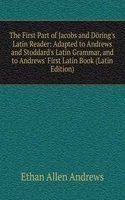 The First Part of Jacobs and Döring's Latin Reader: Adapted to Andrews and Stoddard's Latin Grammar, and to Andrews' First Latin Book (Latin Edition)

Ethan Allen Andrews